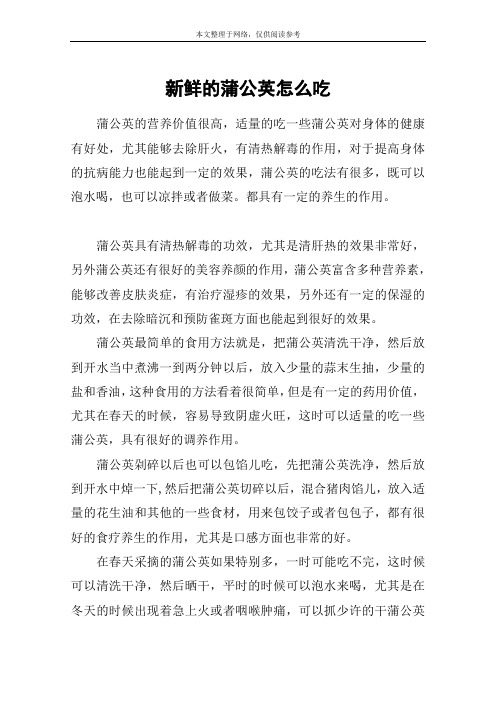 本文整理于网络，仅供阅读参考

新鲜的蒲公英怎么吃

蒲公英的营养价值很高，适量的吃一些蒲公英对身体的健康有好处，尤其能够去除肝火，有清热解毒的作用，对于提高身体的抗病能力也能起到一定的效果，蒲公英的吃法有很多，既可以泡水喝，也可以凉拌或者做菜。都具有一定的养生的作用。

蒲公英具有清热解毒的功效，尤其是清肝热的效果非常好，另外蒲公英还有很好的美容养颜的作用，蒲公英富含多种营养素，能够改善皮肤炎症，有治疗湿疹的效果，另外还有一定的保湿的功效，在去除暗沉和预防雀斑方面也能起到很好的效果。

蒲公英最简单的食用方法就是，把蒲公英清洗干净，然后放到开水当中煮沸一到两分钟以后，放入少量的蒜末生抽，少量的盐和香油，这种食用的方法看着很简单，但是有一定的药用价值，尤其在春天的时候，容易导致阴虚火旺，这时可以适量的吃一些蒲公英，具有很好的调养作用。

蒲公英剁碎以后也可以包馅儿吃，先把蒲公英洗净，然后放到开水中焯一下,然后把蒲公英切碎以后，混合猪肉馅儿，放入适量的花生油和其他的一些食材，用来包饺子或者包包子，都有很好的食疗养生的作用，尤其是口感方面也非常的好。

在春天采摘的蒲公英如果特别多，一时可能吃不完，这时候可以清洗干净，然后晒干，平时的时候可以泡水来喝，尤其是在冬天的时候出现着急上火或者咽喉肿痛，可以抓少许的干蒲公英